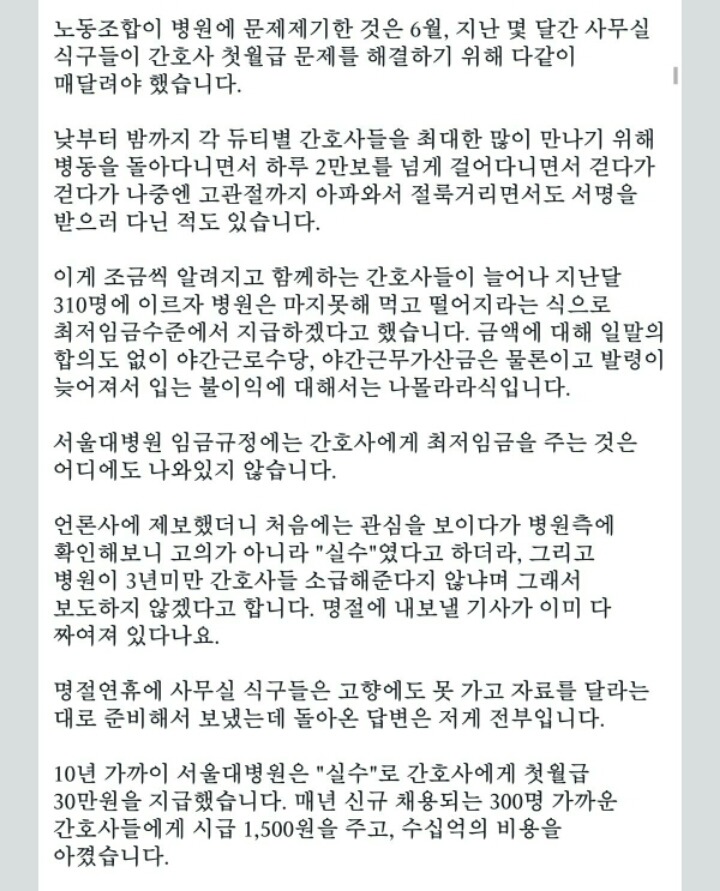 노동조합이 병원에 문제제기한 것은 6월, 지난 몇 달간 사무실 식구들이 간호사 첫월급 문제를 해결하기 위해 다같이 매달려야 했습니다.

낮부터 밤까지 각 듀티별 간호사들을 최대한 많이 만나기 위해 병동을 돌아다니면서 하루 2만보를 넘게 걸어다니면서 걷다가 걷다가 나중엔 고관절까지 아파와서 절룩거리면서도 서명을 받으러 다닌 적도 있습니다.

이게 조금씩 알려지고 함께하는 간호사들이 늘어나 지난달 310명에 이르자 병원은 마지못해 먹고 떨어지라는 식으로 최저임금수준에서 지급하겠다고 했습니다. 금액에 대해 일말의 합의도 없이 야간근로수당, 야간근무가산금은 물론이고 발령이 늦어져서 입는 불이익에 대해서는 나몰라라식입니다.

서울대병원 임금규정에는 간호사에게 최저임금을 주는 것은 어디에도 나와있지 않습니다.

언론사에 제보했더니 처음에는 관심을 보이다가 병원측에 확인해보니 고의가 아니라 "실수"였다고 하더라, 그리고 병원이 3년미만 간호사들 소급해준다지 않냐며 그래서 보도하지 않겠다고 합니다. 명절에 내보낼 기사가 이미 다 짜여져 있다나요.

명절연휴에 사무실 식구들은 고향에도 못 가고 자료를 달라는 대로 준비해서 보냈는데 돌아온 답변은 저게 전부입니다.

10년 가까이 서울대병원은 "실수"로 간호사에게 첫월급 30만원을 지급했습니다. 매년 신규 채용되는 300명 가까운 간호사들에게 시급 1,500원을 주고, 수십억의 비용을 아꼈습니다.